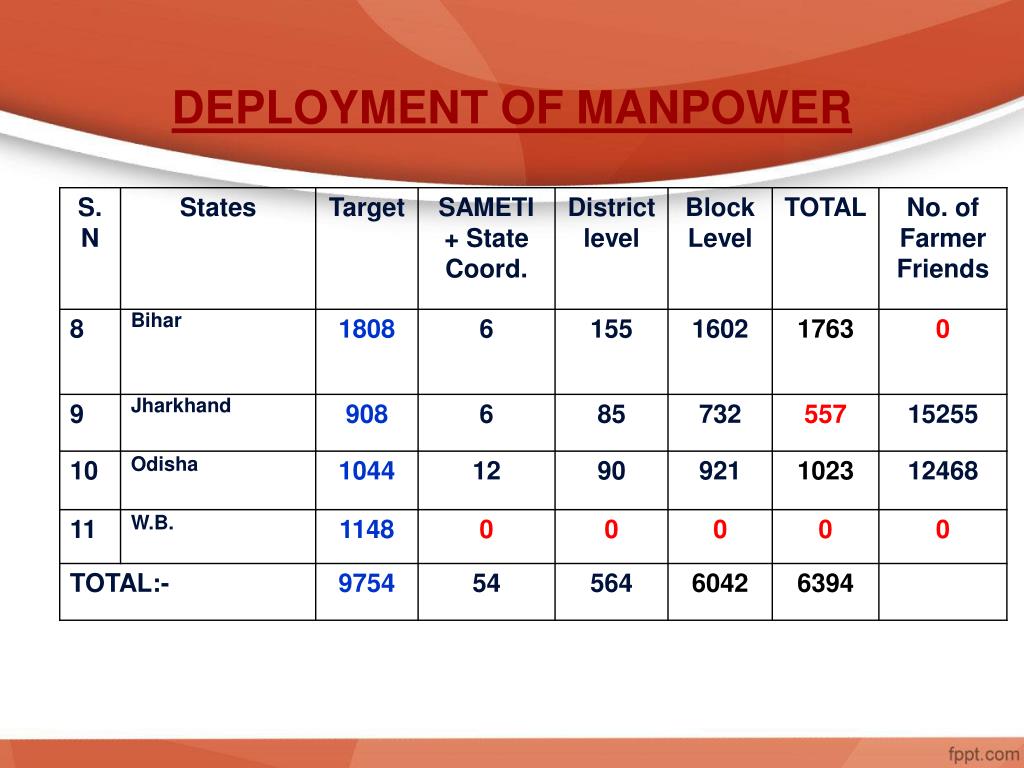 DEPLOYMENT OF MANPOWER

| S. N | States | Target | SAMETI + State Coord. | District level | Block Level | TOTAL | No. of Farmer Friends |
|---|---|---|---|---|---|---|---|
| 8 | Bihar | 1808 | 6 | 155 | 1602 | 1763 | 0 |
| 9 | Jharkhand | 908 | 6 | 85 | 732 | 557 | 15255 |
| 10 | Odisha | 1044 | 12 | 90 | 921 | 1023 | 12468 |
| 11 | W.B. | 1148 | 0 | 0 | 0 | 0 | 0 |
| TOTAL:- | | 9754 | 54 | 564 | 6042 | 6394 | |

fppt.com